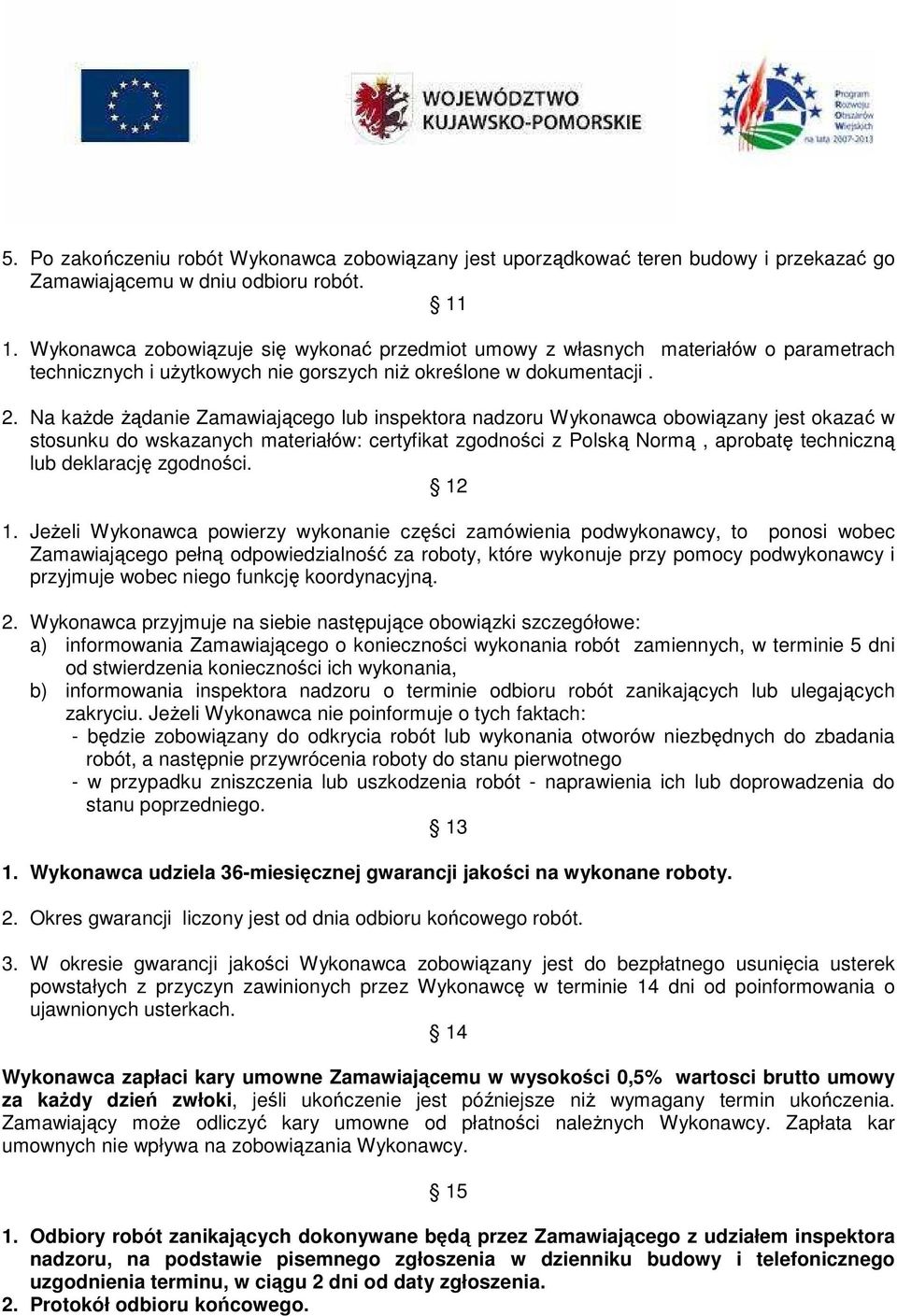 WOJEWÓDZTWO KUJAWSKO-POMORSKIE

Program Rozwoju Obszarów Wiejskich na lata 2007-2013

5. Po zakończeniu robót Wykonawca zobowiązany jest uporządkować teren budowy i przekazać go Zamawiającemu w dniu odbioru robót.

§ 11

1. Wykonawca zobowiązuje się wykonać przedmiot umowy z własnych materiałów o parametrach technicznych i użytkowych nie gorszych niż określone w dokumentacji .

2. Na każde żądanie Zamawiającego lub inspektora nadzoru Wykonawca obowiązany jest okazać w stosunku do wskazanych materiałów: certyfikat zgodności z Polską Normą , aprobatę techniczną lub deklarację zgodności.

§ 12

1. Jeżeli Wykonawca powierzy wykonanie części zamówienia podwykonawcy, to ponosi wobec Zamawiającego pełną odpowiedzialność za roboty, które wykonuje przy pomocy podwykonawcy i przyjmuje wobec niego funkcję koordynacyjną.

2. Wykonawca przyjmuje na siebie następujące obowiązki szczegółowe:
a) informowania Zamawiającego o konieczności wykonania robót zamiennych, w terminie 5 dni od stwierdzenia konieczności ich wykonania,
b) informowania inspektora nadzoru o terminie odbioru robót zanikających lub ulegających zakryciu. Jeżeli Wykonawca nie poinformuje o tych faktach:
- będzie zobowiązany do odkrycia robót lub wykonania otworów niezbędnych do zbadania robót, a następnie przywrócenia roboty do stanu pierwotnego
- w przypadku zniszczenia lub uszkodzenia robót - naprawienia ich lub doprowadzenia do stanu poprzedniego.

§ 13

1. Wykonawca udziela 36-miesięcznej gwarancji jakości na wykonane roboty.

2. Okres gwarancji liczony jest od dnia odbioru końcowego robót.

3. W okresie gwarancji jakości Wykonawca zobowiązany jest do bezpłatnego usunięcia usterek powstałych z przyczyn zawinionych przez Wykonawcę w terminie 14 dni od poinformowania o ujawnionych usterkach.

§ 14

Wykonawca zapłaci kary umowne Zamawiającemu w wysokości 0,5% wartosci brutto umowy za każdy dzień zwłoki, jeśli ukończenie jest późniejsze niż wymagany termin ukończenia. Zamawiający może odliczyć kary umowne od płatności należnych Wykonawcy. Zapłata kar umownych nie wpływa na zobowiązania Wykonawcy.

§ 15

1. Odbiory robót zanikających dokonywane będą przez Zamawiającego z udziałem inspektora nadzoru, na podstawie pisemnego zgłoszenia w dzienniku budowy i telefonicznego uzgodnienia terminu, w ciągu 2 dni od daty zgłoszenia.
2. Protokół odbioru końcowego.